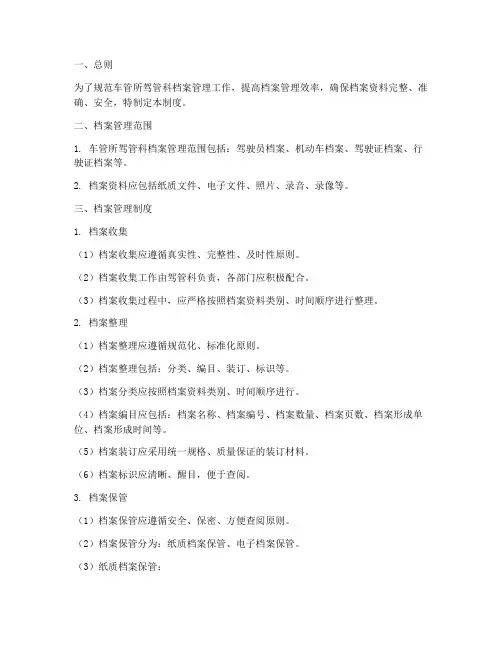 一、总则

为了规范车管所驾管科档案管理工作，提高档案管理效率，确保档案资料完整、准确、安全，特制定本制度。

二、档案管理范围

1. 车管所驾管科档案管理范围包括：驾驶员档案、机动车档案、驾驶证档案、行驶证档案等。

2. 档案资料应包括纸质文件、电子文件、照片、录音、录像等。

三、档案管理制度

1. 档案收集

（1）档案收集应遵循真实性、完整性、及时性原则。

（2）档案收集工作由驾管科负责，各部门应积极配合。

（3）档案收集过程中，应严格按照档案资料类别、时间顺序进行整理。

2. 档案整理

（1）档案整理应遵循规范化、标准化原则。

（2）档案整理包括：分类、编目、装订、标识等。

（3）档案分类应按照档案资料类别、时间顺序进行。

（4）档案编目应包括：档案名称、档案编号、档案数量、档案页数、档案形成单位、档案形成时间等。

（5）档案装订应采用统一规格、质量保证的装订材料。

（6）档案标识应清晰、醒目，便于查阅。

3. 档案保管

（1）档案保管应遵循安全、保密、方便查阅原则。

（2）档案保管分为：纸质档案保管、电子档案保管。

（3）纸质档案保管：